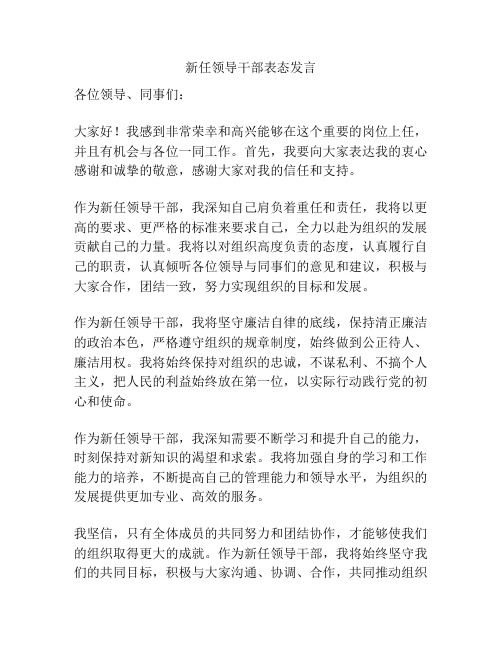 新任领导干部表态发言

各位领导、同事们：

大家好！我感到非常荣幸和高兴能够在这个重要的岗位上任，并且有机会与各位一同工作。首先，我要向大家表达我的衷心感谢和诚挚的敬意，感谢大家对我的信任和支持。

作为新任领导干部，我深知自己肩负着重任和责任，我将以更高的要求、更严格的标准来要求自己，全力以赴为组织的发展贡献自己的力量。我将以对组织高度负责的态度，认真履行自己的职责，认真倾听各位领导与同事们的意见和建议，积极与大家合作，团结一致，努力实现组织的目标和发展。

作为新任领导干部，我将坚守廉洁自律的底线，保持清正廉洁的政治本色，严格遵守组织的规章制度，始终做到公正待人、廉洁用权。我将始终保持对组织的忠诚，不谋私利、不搞个人主义，把人民的利益始终放在第一位，以实际行动践行党的初心和使命。

作为新任领导干部，我深知需要不断学习和提升自己的能力，时刻保持对新知识的渴望和求索。我将加强自身的学习和工作能力的培养，不断提高自己的管理能力和领导水平，为组织的发展提供更加专业、高效的服务。

我坚信，只有全体成员的共同努力和团结协作，才能够使我们的组织取得更大的成就。作为新任领导干部，我将始终坚守我们的共同目标，积极与大家沟通、协调、合作，共同推动组织